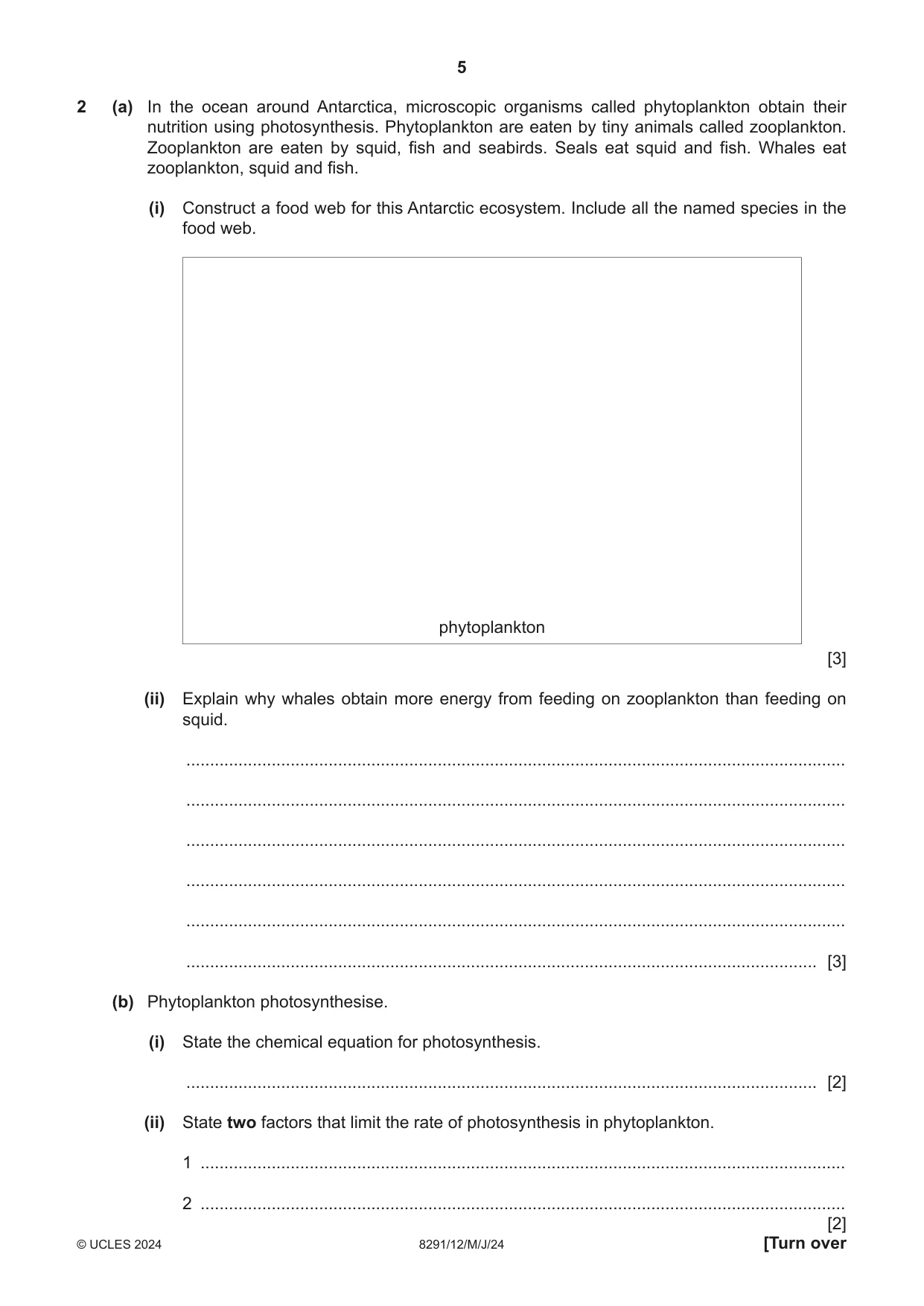 5

2 (a) In the ocean around Antarctica, microscopic organisms called phytoplankton obtain their nutrition using photosynthesis. Phytoplankton are eaten by tiny animals called zooplankton. Zooplankton are eaten by squid, fish and seabirds. Seals eat squid and fish. Whales eat zooplankton, squid and fish.

(i) Construct a food web for this Antarctic ecosystem. Include all the named species in the food web.

phytoplankton

[3]

(ii) Explain why whales obtain more energy from feeding on zooplankton than feeding on squid.

____

____

____

____

____

____ [3]

(b) Phytoplankton photosynthesise.

(i) State the chemical equation for photosynthesis.

____ [2]

(ii) State two factors that limit the rate of photosynthesis in phytoplankton.

1 ____

2 ____

[2]

© UCLES 2024 8291/12/M/J/24 [Turn over